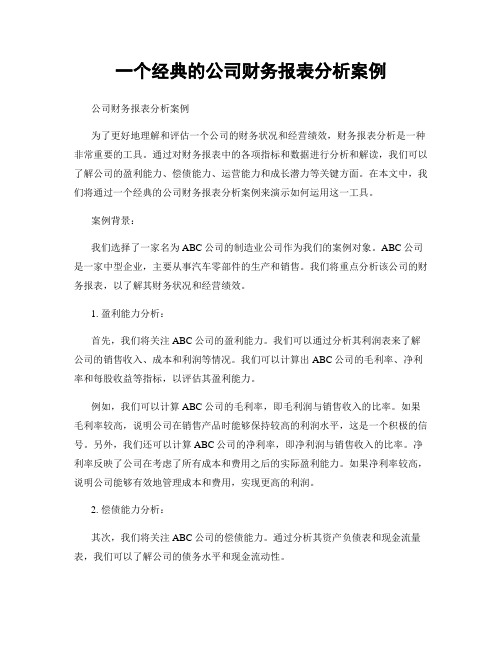 一个经典的公司财务报表分析案例

公司财务报表分析案例

为了更好地理解和评估一个公司的财务状况和经营绩效，财务报表分析是一种非常重要的工具。通过对财务报表中的各项指标和数据进行分析和解读，我们可以了解公司的盈利能力、偿债能力、运营能力和成长潜力等关键方面。在本文中，我们将通过一个经典的公司财务报表分析案例来演示如何运用这一工具。

案例背景：

我们选择了一家名为ABC公司的制造业公司作为我们的案例对象。ABC公司是一家中型企业，主要从事汽车零部件的生产和销售。我们将重点分析该公司的财务报表，以了解其财务状况和经营绩效。

1. 盈利能力分析：

首先，我们将关注ABC公司的盈利能力。我们可以通过分析其利润表来了解公司的销售收入、成本和利润等情况。我们可以计算出ABC公司的毛利率、净利率和每股收益等指标，以评估其盈利能力。

例如，我们可以计算ABC公司的毛利率，即毛利润与销售收入的比率。如果毛利率较高，说明公司在销售产品时能够保持较高的利润水平，这是一个积极的信号。另外，我们还可以计算ABC公司的净利率，即净利润与销售收入的比率。净利率反映了公司在考虑了所有成本和费用之后的实际盈利能力。如果净利率较高，说明公司能够有效地管理成本和费用，实现更高的利润。

2. 偿债能力分析：

其次，我们将关注ABC公司的偿债能力。通过分析其资产负债表和现金流量表，我们可以了解公司的债务水平和现金流动性。